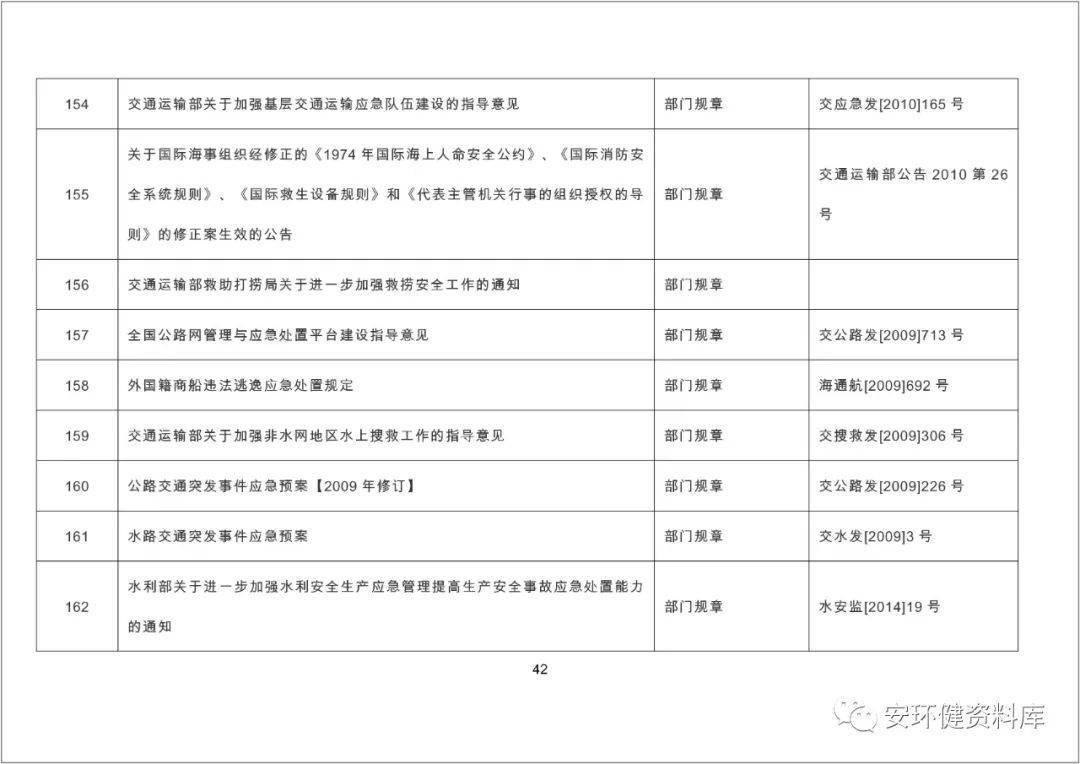 | 154 | 交通运输部关于加强基层交通运输应急队伍建设的指导意见 | 部门规章 | 交应急发[2010]165 号 |
|---|---|---|---|
| 155 | 关于国际海事组织经修正的《1974 年国际海上人命安全公约》、《国际消防安全系统规则》、《国际救生设备规则》和《代表主管机关行事的组织授权的导则》的修正案生效的公告 | 部门规章 | 交通运输部公告 2010 第 26 号 |
| 156 | 交通运输部救助打捞局关于进一步加强救捞安全工作的通知 | 部门规章 | |
| 157 | 全国公路网管理与应急处置平台建设指导意见 | 部门规章 | 交公路发[2009]713 号 |
| 158 | 外国籍商船违法逃逸应急处置规定 | 部门规章 | 海通航[2009]692 号 |
| 159 | 交通运输部关于加强非水网地区水上搜救工作的指导意见 | 部门规章 | 交搜救发[2009]306 号 |
| 160 | 公路交通突发事件应急预案【2009 年修订】 | 部门规章 | 交公路发[2009]226 号 |
| 161 | 水路交通突发事件应急预案 | 部门规章 | 交水发[2009]3 号 |
| 162 | 水利部关于进一步加强水利安全生产应急管理提高生产安全事故应急处置能力的通知 | 部门规章 | 水安监[2014]19 号 |

42

安环健资料库